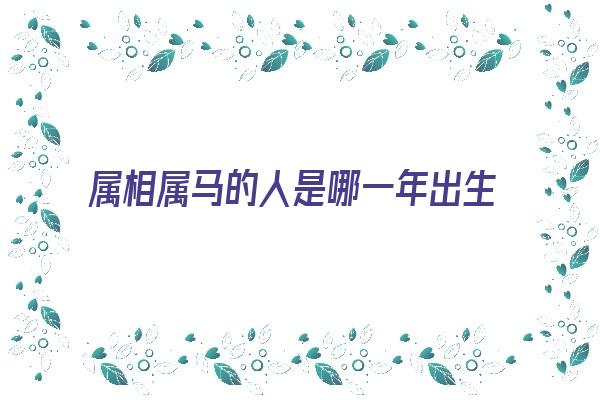 属相属马的人是哪一年出生